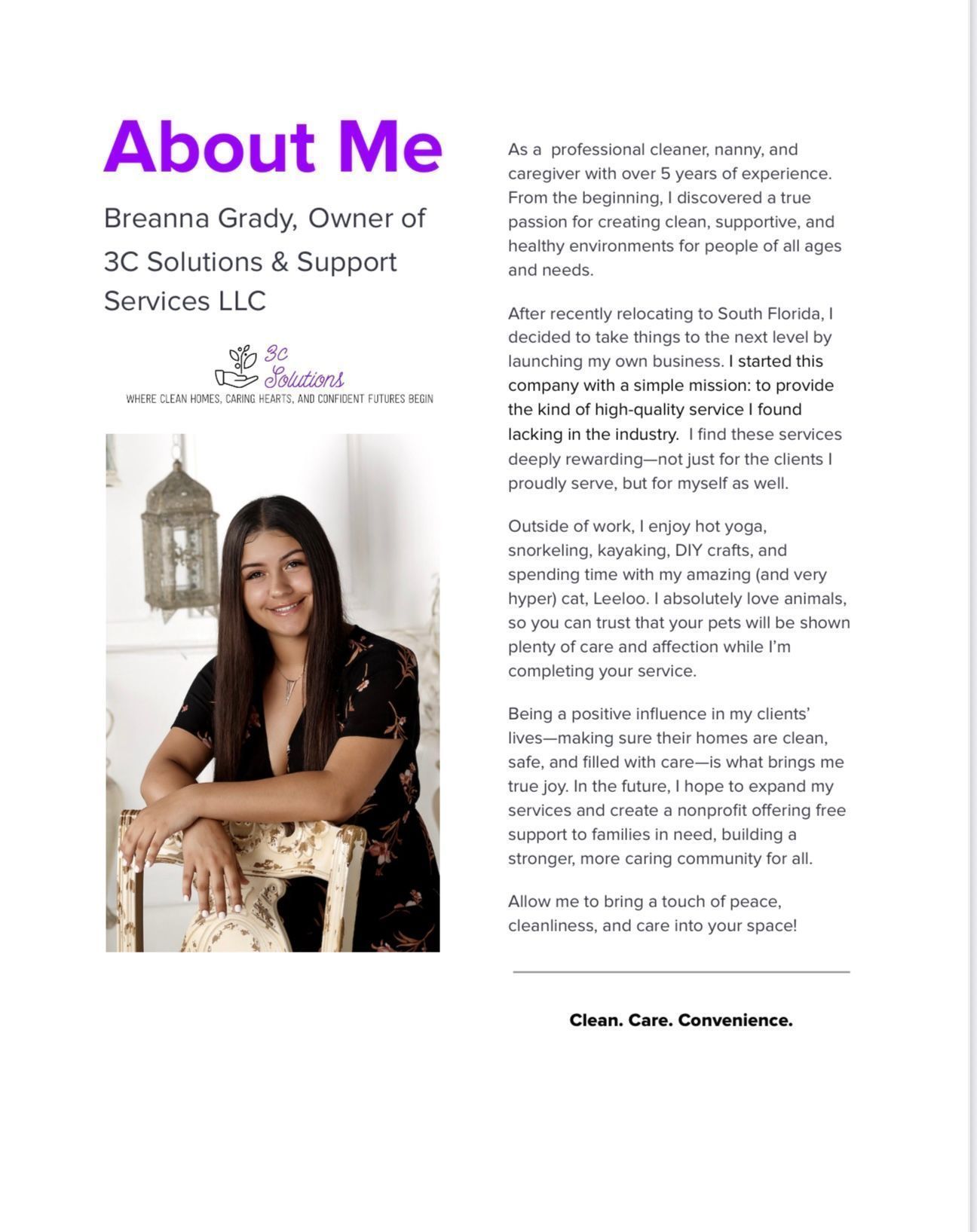 About Me

Breanna Grady, Owner of 3C Solutions & Support Services LLC

3C Solutions
WHERE CLEAN HOMES, CARING HEARTS, AND CONFIDENT FUTURES BEGIN

As a professional cleaner, nanny, and caregiver with over 5 years of experience. From the beginning, I discovered a true passion for creating clean, supportive, and healthy environments for people of all ages and needs.

After recently relocating to South Florida, I decided to take things to the next level by launching my own business. I started this company with a simple mission: to provide the kind of high-quality service I found lacking in the industry. I find these services deeply rewarding—not just for the clients I proudly serve, but for myself as well.

Outside of work, I enjoy hot yoga, snorkeling, kayaking, DIY crafts, and spending time with my amazing (and very hyper) cat, Leeloo. I absolutely love animals, so you can trust that your pets will be shown plenty of care and affection while I'm completing your service.

Being a positive influence in my clients' lives—making sure their homes are clean, safe, and filled with care—is what brings me true joy. In the future, I hope to expand my services and create a nonprofit offering free support to families in need, building a stronger, more caring community for all.

Allow me to bring a touch of peace, cleanliness, and care into your space!

Clean. Care. Convenience.